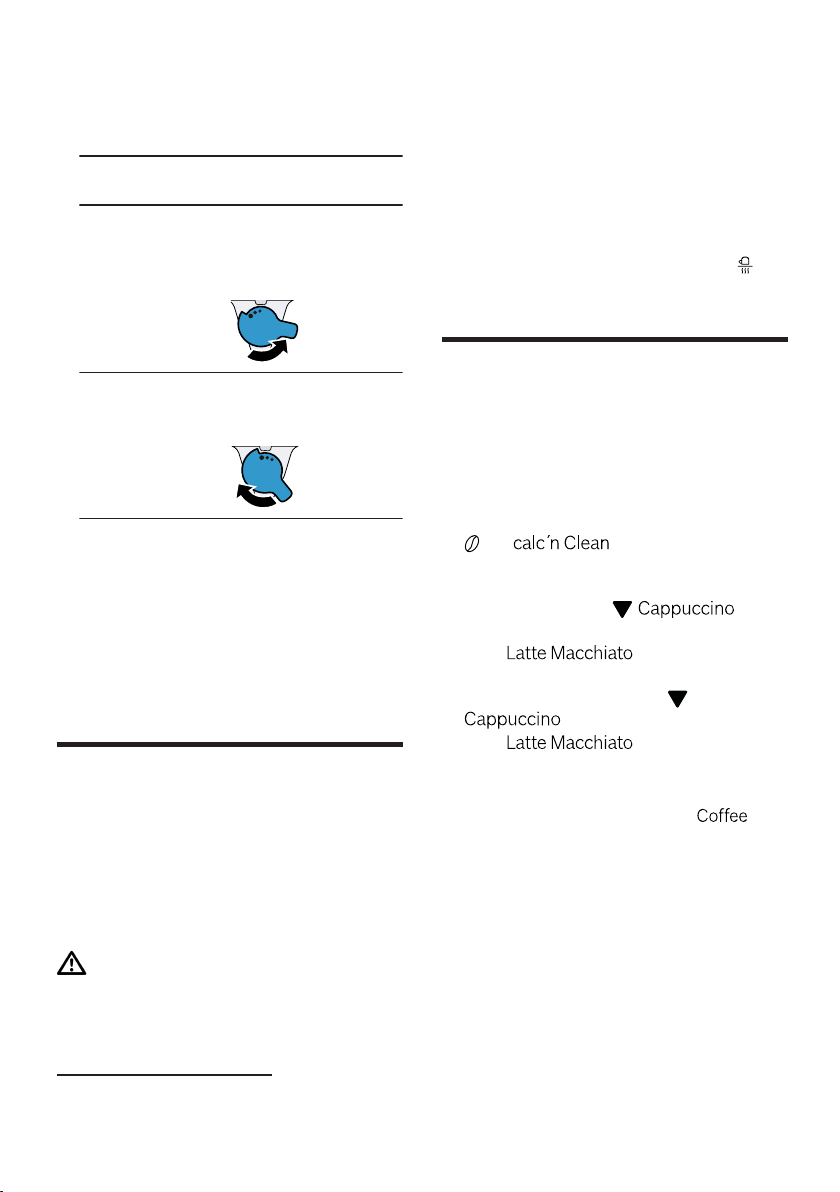 calc´n Clean

Cappuccino

Latte Macchiato

Cappuccino

Latte Macchiato

Coffee